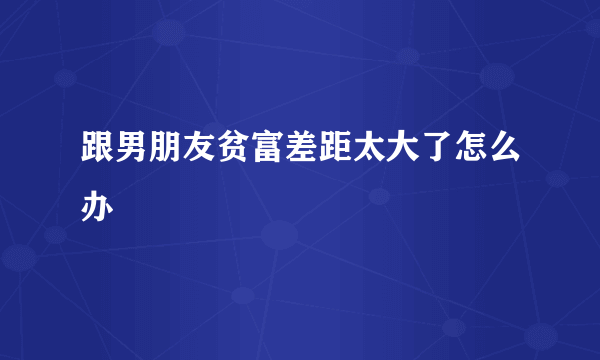 跟男朋友贫富差距太大了怎么办